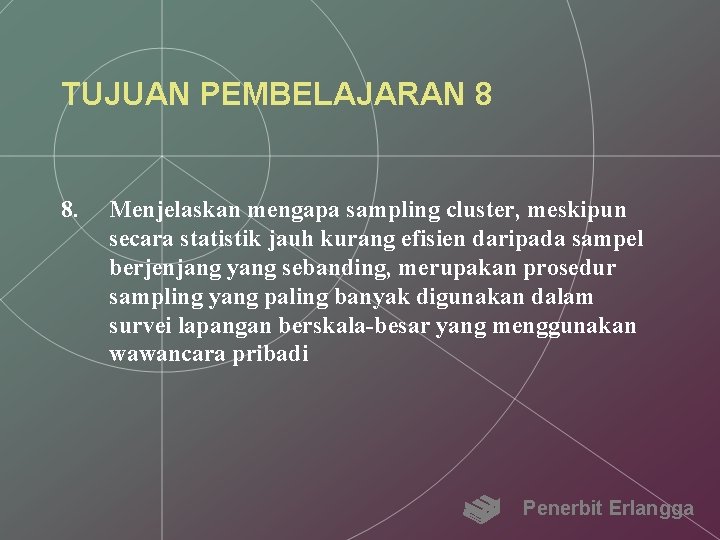 TUJUAN PEMBELAJARAN 8

8. Menjelaskan mengapa sampling cluster, meskipun secara statistik jauh kurang efisien daripada sampel berjenjang yang sebanding, merupakan prosedur sampling yang paling banyak digunakan dalam survei lapangan berskala-besar yang menggunakan wawancara pribadi

Penerbit Erlangga